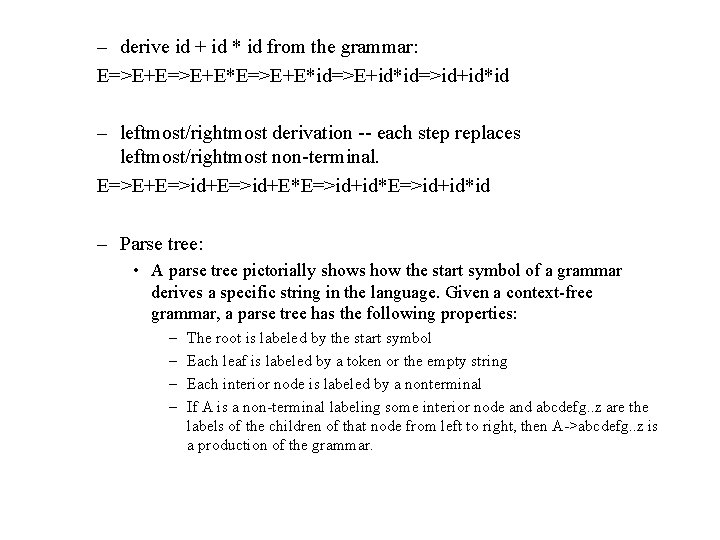 – derive id + id * id from the grammar:

E=>E+E=>E+E*E=>E+E*id=>E+id*id=>id+id*id

– leftmost/rightmost derivation -- each step replaces leftmost/rightmost non-terminal.

E=>E+E=>id+E=>id+E*E=>id+id*E=>id+id*id

– Parse tree:

• A parse tree pictorially shows how the start symbol of a grammar derives a specific string in the language. Given a context-free grammar, a parse tree has the following properties:

– The root is labeled by the start symbol

– Each leaf is labeled by a token or the empty string

– Each interior node is labeled by a nonterminal

– If A is a non-terminal labeling some interior node and abcdefg..z are the labels of the children of that node from left to right, then A->abcdefg..z is a production of the grammar.